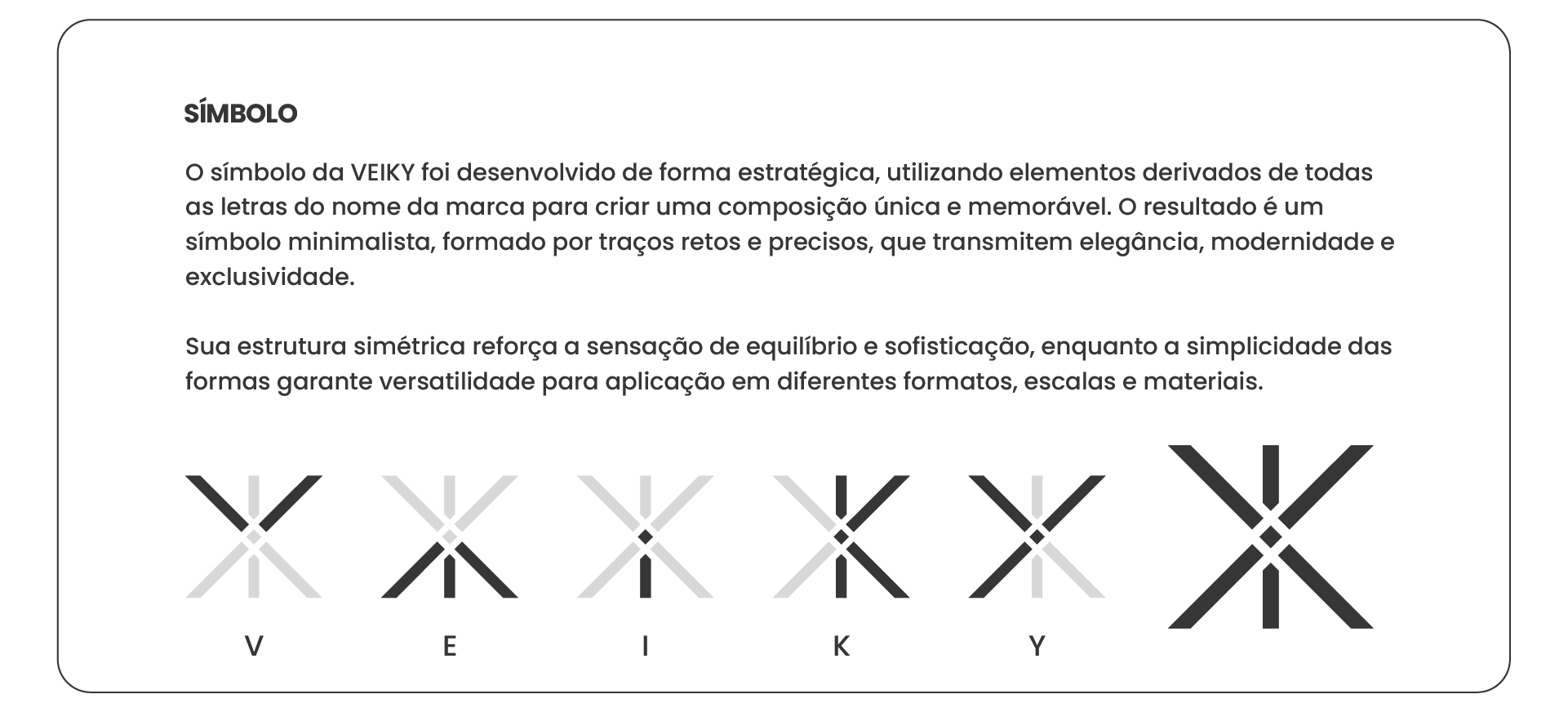 SÍMBOLO

O símbolo da VEIKY foi desenvolvido de forma estratégica, utilizando elementos derivados de todas as letras do nome da marca para criar uma composição única e memorável. O resultado é um símbolo minimalista, formado por traços retos e precisos, que transmitem elegância, modernidade e exclusividade.

Sua estrutura simétrica reforça a sensação de equilíbrio e sofisticação, enquanto a simplicidade das formas garante versatilidade para aplicação em diferentes formatos, escalas e materiais.

V

E

I

K

Y